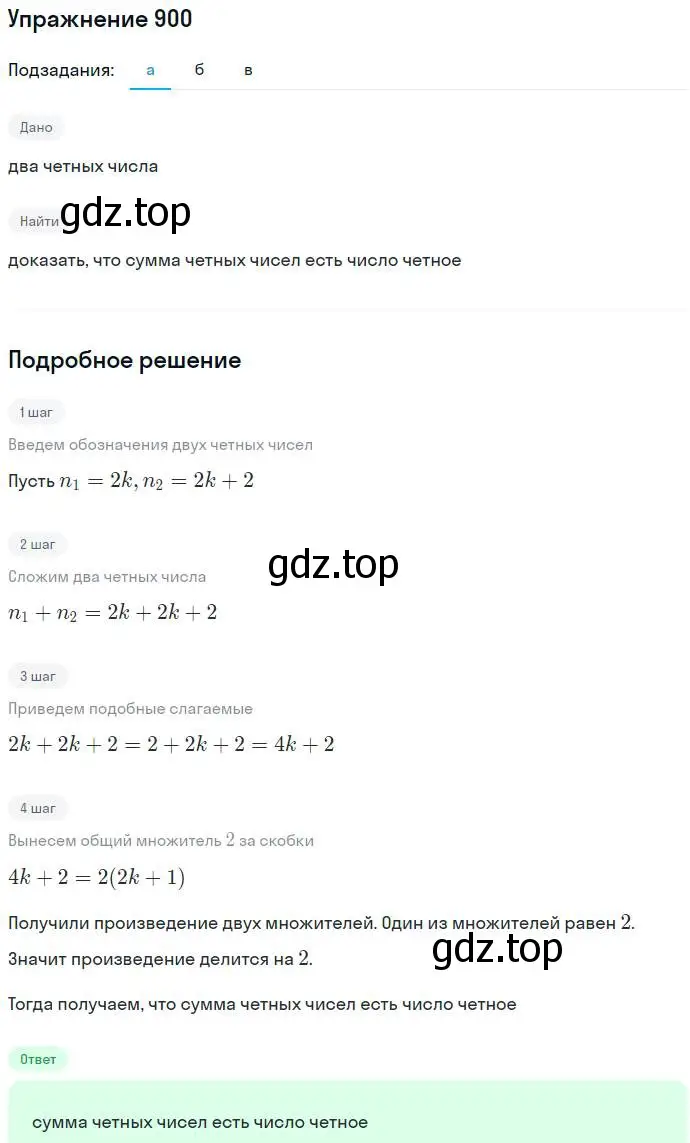 Упражнение 900

Подзадания: а б в

Дано

два четных числа

Найти gdz.top

доказать, что сумма четных чисел есть число четное

Подробное решение

1 шаг

Введем обозначения двух четных чисел

Пусть $n_1 = 2k, n_2 = 2k + 2$

2 шаг

gdz.top

Сложим два четных числа

$n_1 + n_2 = 2k + 2k + 2$

3 шаг

Приведем подобные слагаемые

$2k + 2k + 2 = 2 + 2k + 2 = 4k + 2$

4 шаг

Вынесем общий множитель $2$ за скобки

$4k + 2 = 2(2k + 1)$

Получили произведение двух множителей. Один из множителей равен $2$.

Значит произведение делится на $2$. gdz.top

Тогда получаем, что сумма четных чисел есть число четное

Ответ

сумма четных чисел есть число четное